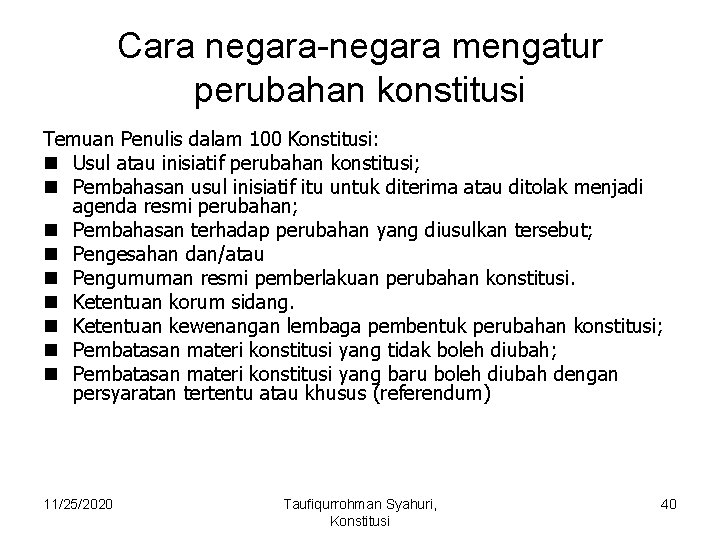 Cara negara-negara mengatur perubahan konstitusi

Temuan Penulis dalam 100 Konstitusi:

- Usul atau inisiatif perubahan konstitusi;
- Pembahasan usul inisiatif itu untuk diterima atau ditolak menjadi agenda resmi perubahan;
- Pembahasan terhadap perubahan yang diusulkan tersebut;
- Pengesahan dan/atau
- Pengumuman resmi pemberlakuan perubahan konstitusi.
- Ketentuan korum sidang.
- Ketentuan kewenangan lembaga pembentuk perubahan konstitusi;
- Pembatasan materi konstitusi yang tidak boleh diubah;
- Pembatasan materi konstitusi yang baru boleh diubah dengan persyaratan tertentu atau khusus (referendum)

11/25/2020

Taufiqurrohman Syahuri, Konstitusi

40